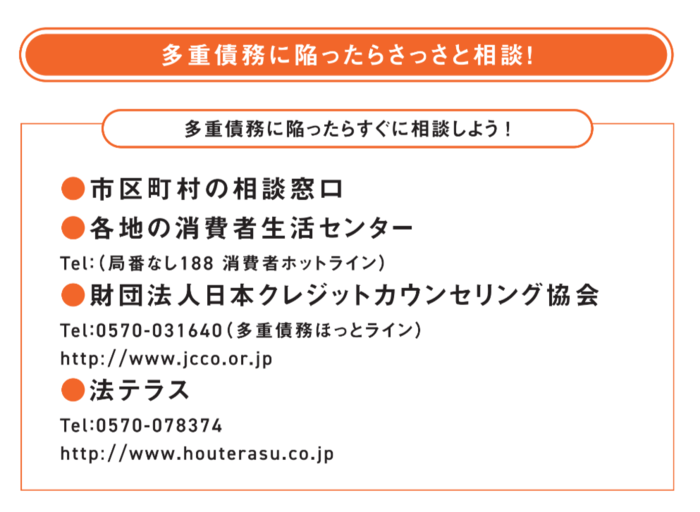 多重債務に陥ったらさっさと相談!

多重債務に陥ったらすぐに相談しよう!

●市区町村の相談窓口

●各地の消費者生活センター

Tel:(局番なし188 消費者ホットライン)

●財団法人日本クレジットカウンセリング協会

Tel:0570-031640(多重債務ほっとライン)

http://www.jcco.or.jp

●法テラス

Tel:0570-078374

http://www.houterasu.co.jp